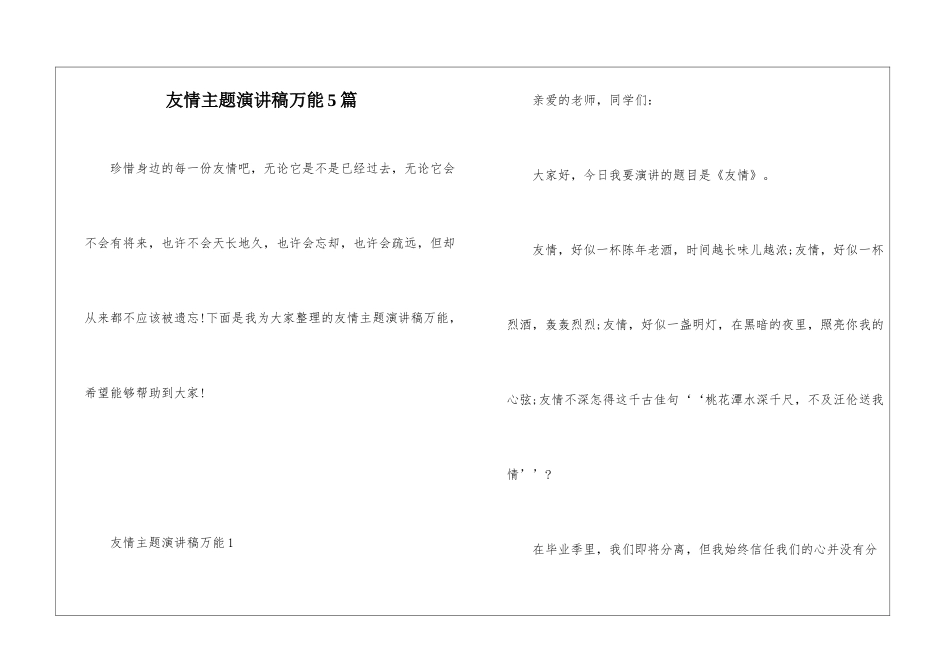 友情主题演讲稿万能5篇

珍惜身边的每一份友情吧，无论它是不是已经过去，无论它会不会有将来，也许不会天长地久，也许会忘却，也许会疏远，但却从来都不应该被遗忘!下面是我为大家整理的友情主题演讲稿万能，希望能够帮助到大家!

友情主题演讲稿万能1

亲爱的老师，同学们：

大家好，今日我要演讲的题目是《友情》。

友情，好似一杯陈年老酒，时间越长味儿越浓;友情，好似一杯烈酒，轰轰烈烈;友情，好似一盏明灯，在黑暗的夜里，照亮你我的心弦;友情不深怎得这千古佳句‘‘桃花潭水深千尺，不及汪伦送我情’’?

在毕业季里，我们即将分离，但我始终信任我们的心并没有分